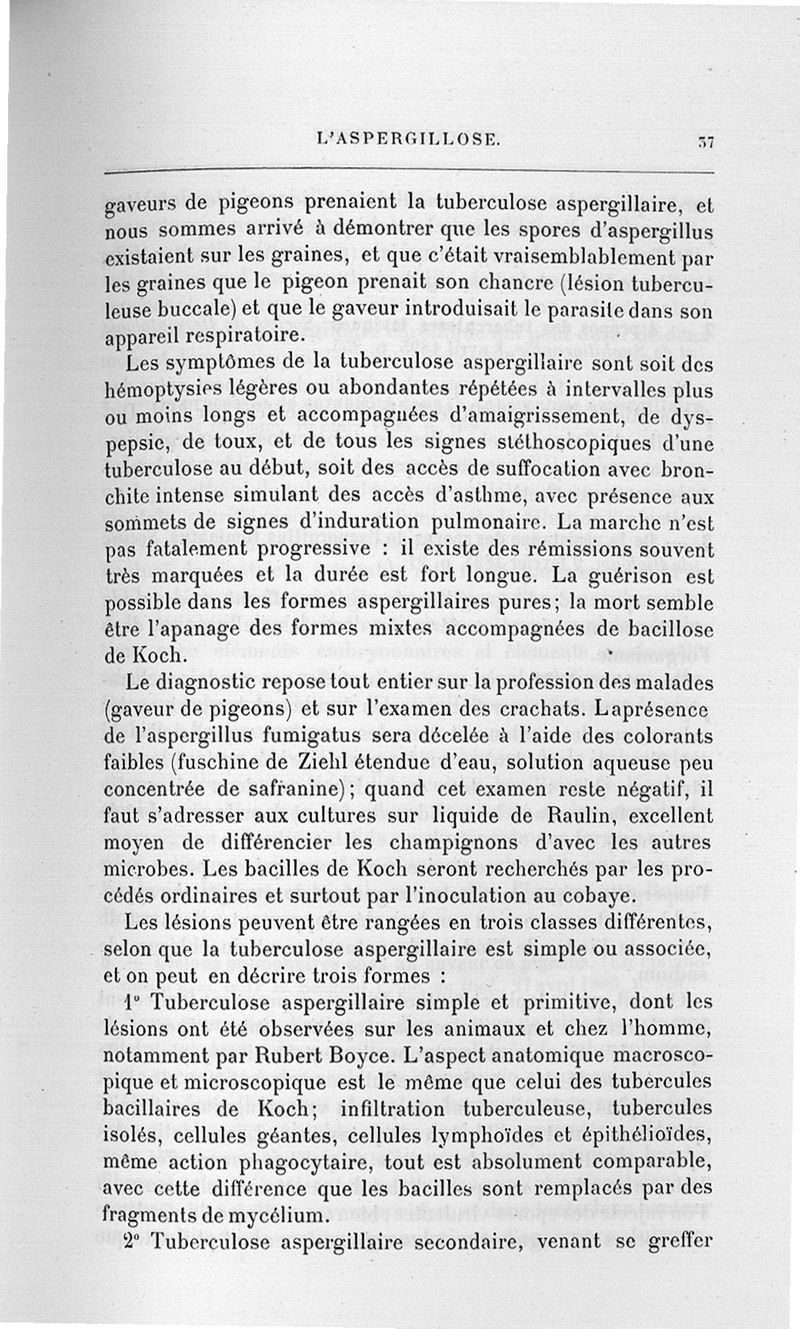 L'ASPERGILLOSE. 37

gaveurs de pigeons prenaient la tuberculose aspergillaire, et nous sommes arrivé à démontrer que les spores d'aspergillus existaient sur les graines, et que c'était vraisemblablement par les graines que le pigeon prenait son chancre (lésion tuberculeuse buccale) et que le gaveur introduisait le parasite dans son appareil respiratoire.

Les symptômes de la tuberculose aspergillaire sont soit des hémoptysies légères ou abondantes répétées à intervalles plus ou moins longs et accompagnées d'amaigrissement, de dyspepsie, de toux, et de tous les signes stéthoscopiques d'une tuberculose au début, soit des accès de suffocation avec bronchite intense simulant des accès d'asthme, avec présence aux sommets de signes d'induration pulmonaire. La marche n'est pas fatalement progressive : il existe des rémissions souvent très marquées et la durée est fort longue. La guérison est possible dans les formes aspergillaires pures; la mort semble être l'apanage des formes mixtes accompagnées de bacillose de Koch.

Le diagnostic repose tout entier sur la profession des malades (gaveur de pigeons) et sur l'examen des crachats. La présence de l'aspergillus fumigatus sera décelée à l'aide des colorants faibles (fuschine de Ziehl étendue d'eau, solution aqueuse peu concentrée de safranine); quand cet examen reste négatif, il faut s'adresser aux cultures sur liquide de Raulin, excellent moyen de différencier les champignons d'avec les autres microbes. Les bacilles de Koch seront recherchés par les procédés ordinaires et surtout par l'inoculation au cobaye.

Les lésions peuvent être rangées en trois classes différentes, selon que la tuberculose aspergillaire est simple ou associée, et on peut en décrire trois formes :

1° Tuberculose aspergillaire simple et primitive, dont les lésions ont été observées sur les animaux et chez l'homme, notamment par Rubert Boyce. L'aspect anatomique macroscopique et microscopique est le même que celui des tubercules bacillaires de Koch; infiltration tuberculeuse, tubercules isolés, cellules géantes, cellules lymphoïdes et épithélioïdes, même action phagocytaire, tout est absolument comparable, avec cette différence que les bacilles sont remplacés par des fragments de mycélium.

2° Tuberculose aspergillaire secondaire, venant se greffer